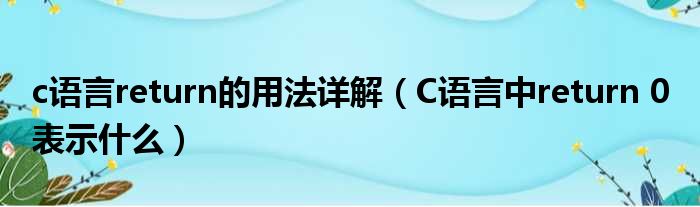 c语言return的用法详解（C语言中return 0表示什么）